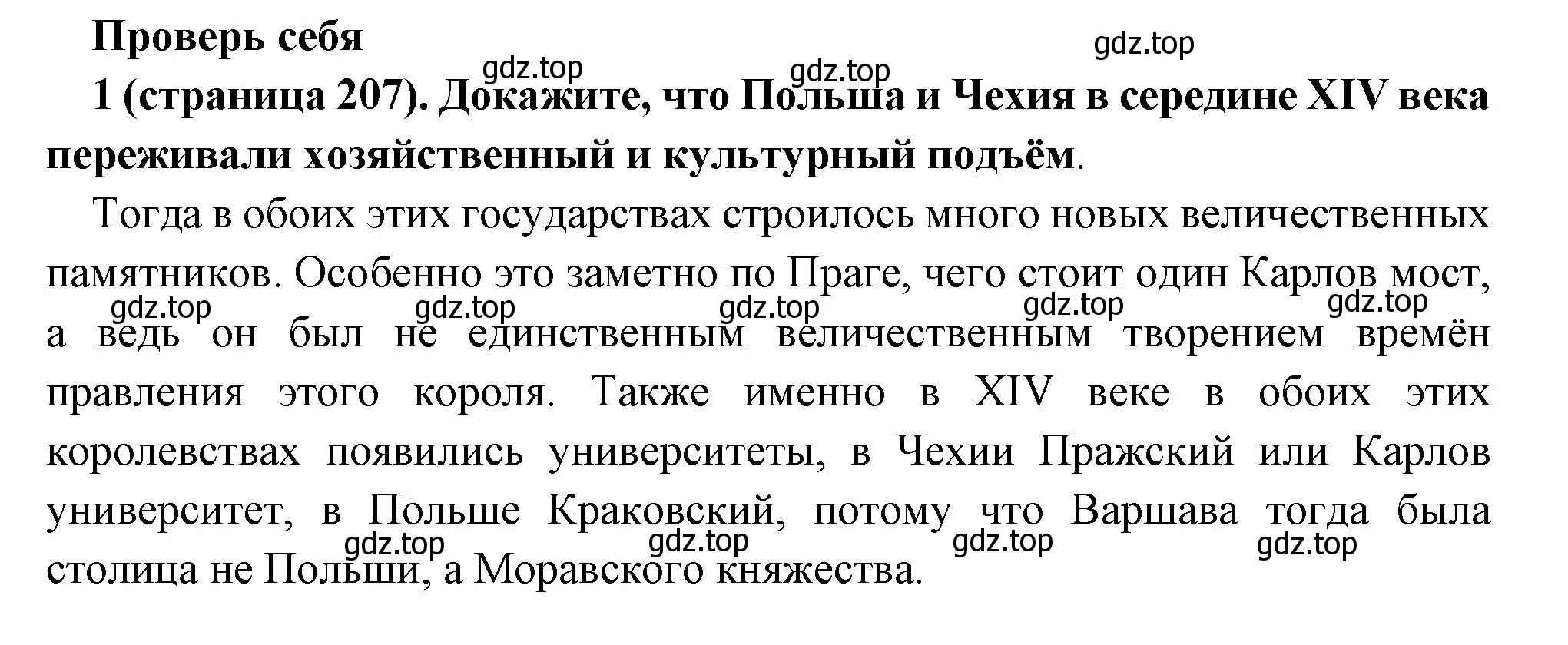 Проверь себя

gdz.top

gdz.top gdz.top

1 (страница 207). Докажите, что Польша и Чехия в середине XIV века переживали хозяйственный и культурный подъём.

Тогда в обоих этих государствах строилось много новых величественных памятников. Особенно это заметно по Праге, чего стоит один Карлов мост, а ведь он был не единственным величественным творением времён правления этого короля. Также именно в XIV веке в обоих этих королевствах появились университеты, в Чехии Пражский или Карлов университет, в Польше Краковский, потому что Варшава тогда была столица не Польши, а Моравского княжества.

gdz.top gdz.top gdz.top gdz.top gdz.top

gdz.top gdz.top gdz.top gdz.top